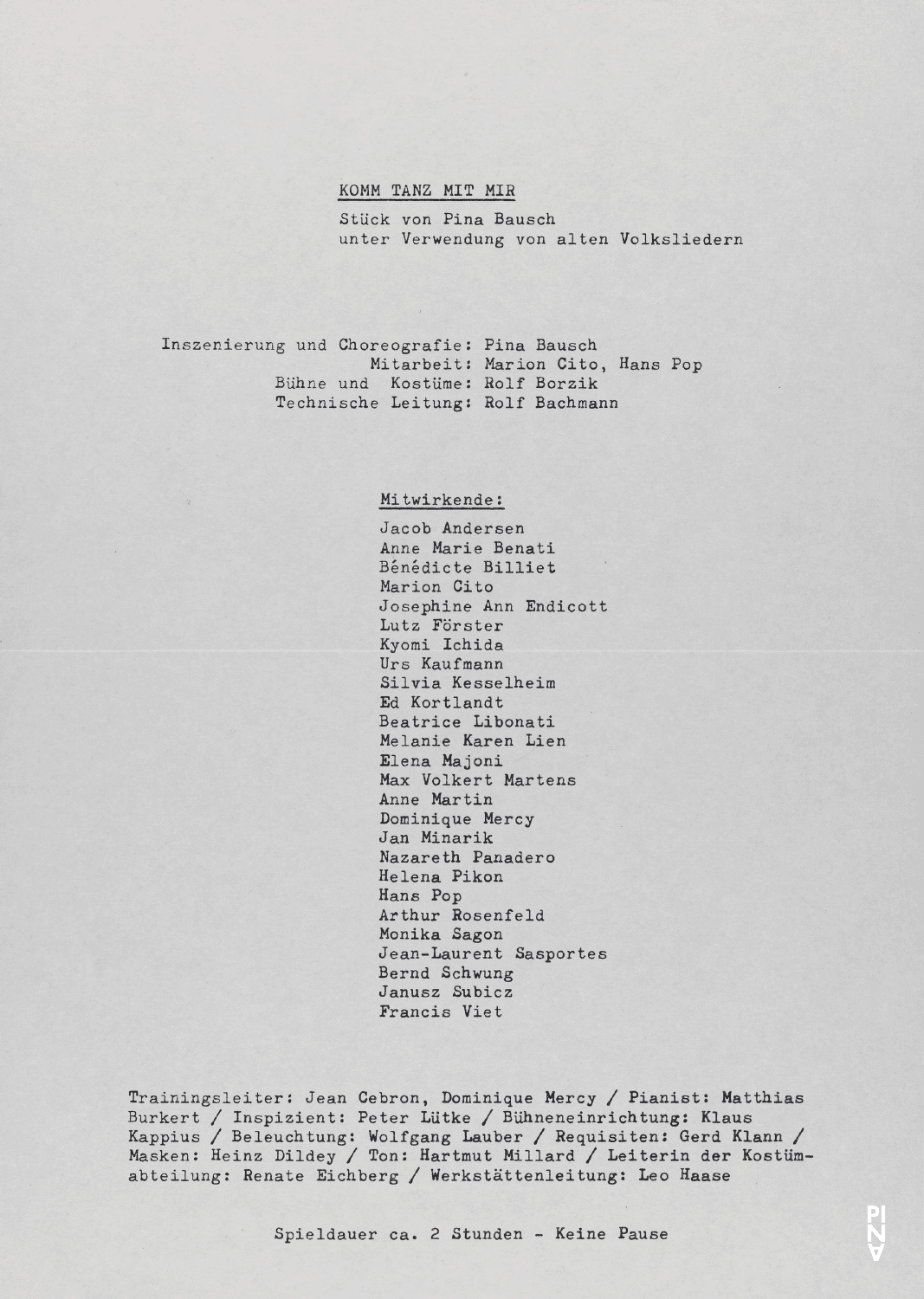 KOMM TANZ MIT MIR

Stück von Pina Bausch
unter Verwendung von alten Volksliedern

Inszenierung und Choreografie: Pina Bausch
Mitarbeit: Marion Cito, Hans Pop
Bühne und Kostüme: Rolf Borzik
Technische Leitung: Rolf Bachmann

Mitwirkende:
Jacob Andersen
Anne Marie Benati
Bénédicte Billiet
Marion Cito
Josephine Ann Endicott
Lutz Förster
Kyomi Ichida
Urs Kaufmann
Silvia Kesselheim
Ed Kortlandt
Beatrice Libonati
Melanie Karen Lien
Elena Majoni
Max Volkert Martens
Anne Martin
Dominique Mercy
Jan Minarik
Nazareth Panadero
Helena Pikon
Hans Pop
Arthur Rosenfeld
Monika Sagon
Jean-Laurent Sasportes
Bernd Schwung
Janusz Subicz
Francis Viet

Trainingsleiter: Jean Cebron, Dominique Mercy / Pianist: Matthias Burkert / Inspizient: Peter Lütke / Bühneneinrichtung: Klaus Kappius / Beleuchtung: Wolfgang Lauber / Requisiten: Gerd Klann / Masken: Heinz Dildey / Ton: Hartmut Millard / Leiterin der Kostümabteilung: Renate Eichberg / Werkstättenleitung: Leo Haase

Spieldauer ca. 2 Stunden - Keine Pause

PINA